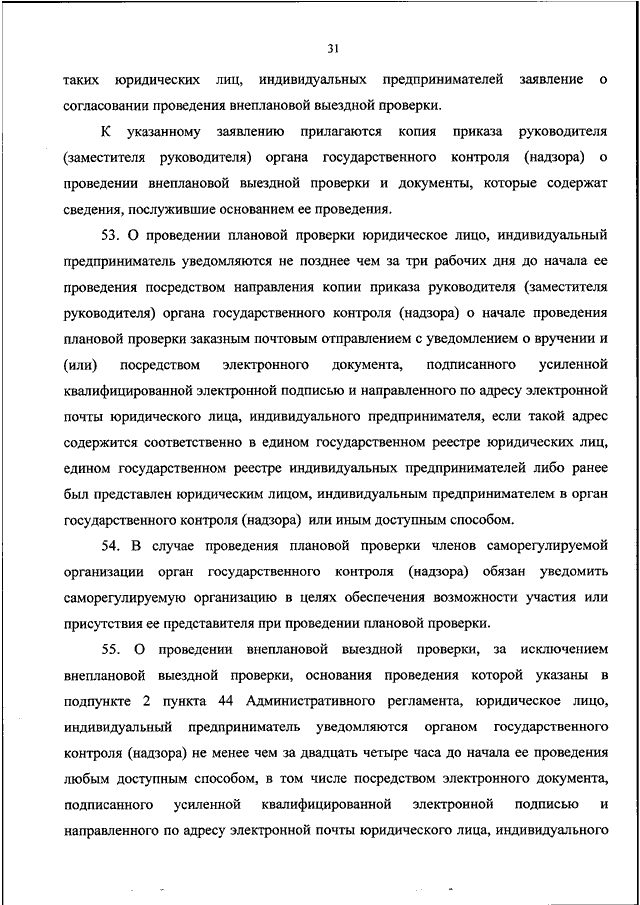 31

таких юридических лиц, индивидуальных предпринимателей заявление о согласовании проведения внеплановой выездной проверки.

К указанному заявлению прилагаются копия приказа руководителя (заместителя руководителя) органа государственного контроля (надзора) о проведении внеплановой выездной проверки и документы, которые содержат сведения, послужившие основанием ее проведения.

53. О проведении плановой проверки юридическое лицо, индивидуальный предприниматель уведомляются не позднее чем за три рабочих дня до начала ее проведения посредством направления копии приказа руководителя (заместителя руководителя) органа государственного контроля (надзора) о начале проведения плановой проверки заказным почтовым отправлением с уведомлением о вручении и (или) посредством электронного документа, подписанного усиленной квалифицированной электронной подписью и направленного по адресу электронной почты юридического лица, индивидуального предпринимателя, если такой адрес содержится соответственно в едином государственном реестре юридических лиц, едином государственном реестре индивидуальных предпринимателей либо ранее был представлен юридическим лицом, индивидуальным предпринимателем в орган государственного контроля (надзора) или иным доступным способом.

54. В случае проведения плановой проверки членов саморегулируемой организации орган государственного контроля (надзора) обязан уведомить саморегулируемую организацию в целях обеспечения возможности участия или присутствия ее представителя при проведении плановой проверки.

55. О проведении внеплановой выездной проверки, за исключением внеплановой выездной проверки, основания проведения которой указаны в подпункте 2 пункта 44 Административного регламента, юридическое лицо, индивидуальный предприниматель уведомляются органом государственного контроля (надзора) не менее чем за двадцать четыре часа до начала ее проведения любым доступным способом, в том числе посредством электронного документа, подписанного усиленной квалифицированной электронной подписью и направленного по адресу электронной почты юридического лица, индивидуального